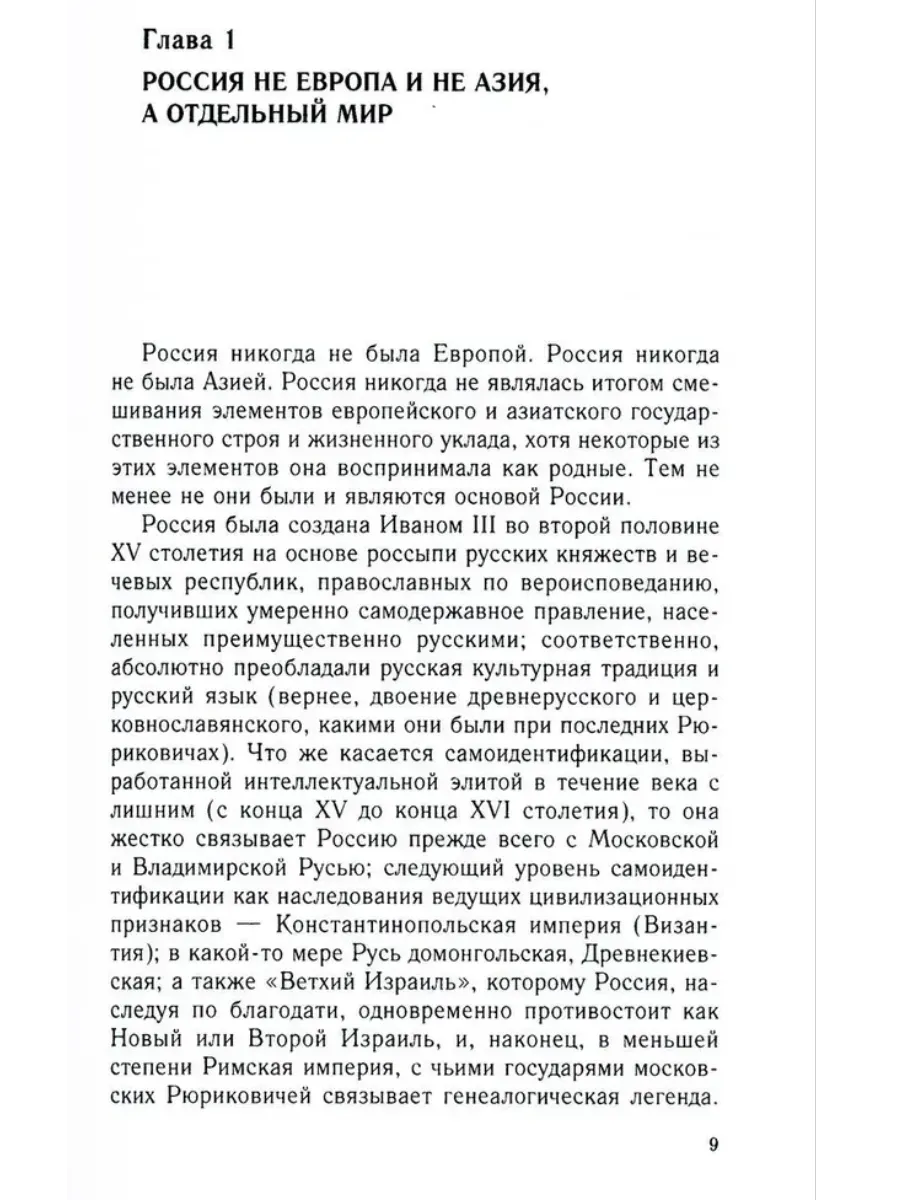 Глава 1

РОССИЯ НЕ ЕВРОПА И НЕ АЗИЯ, А ОТДЕЛЬНЫЙ МИР

Россия никогда не была Европой. Россия никогда не была Азией. Россия никогда не являлась итогом смешивания элементов европейского и азиатского государственного строя и жизненного уклада, хотя некоторые из этих элементов она воспринимала как родные. Тем не менее не они были и являются основой России.

Россия была создана Иваном III во второй половине XV столетия на основе россыпи русских княжеств и вечевых республик, православных по вероисповеданию, получивших умеренно самодержавное правление, населенных преимущественно русскими; соответственно, абсолютно преобладали русская культурная традиция и русский язык (вернее, двоение древнерусского и церковнославянского, какими они были при последних Рюриковичах). Что же касается самоидентификации, выработанной интеллектуальной элитой в течение века с лишним (с конца XV до конца XVI столетия), то она жестко связывает Россию прежде всего с Московской и Владимирской Русью; следующий уровень самоидентификации как наследования ведущих цивилизационных признаков — Константинопольская империя (Византия); в какой-то мере Русь домонгольская, Древнекиевская; а также «Ветхий Израиль», которому Россия, наследуя по благодати, одновременно противостоит как Новый или Второй Израиль, и, наконец, в меньшей степени Римская империя, с чьими государями московских Рюриковичей связывает генеалогическая легенда.

9